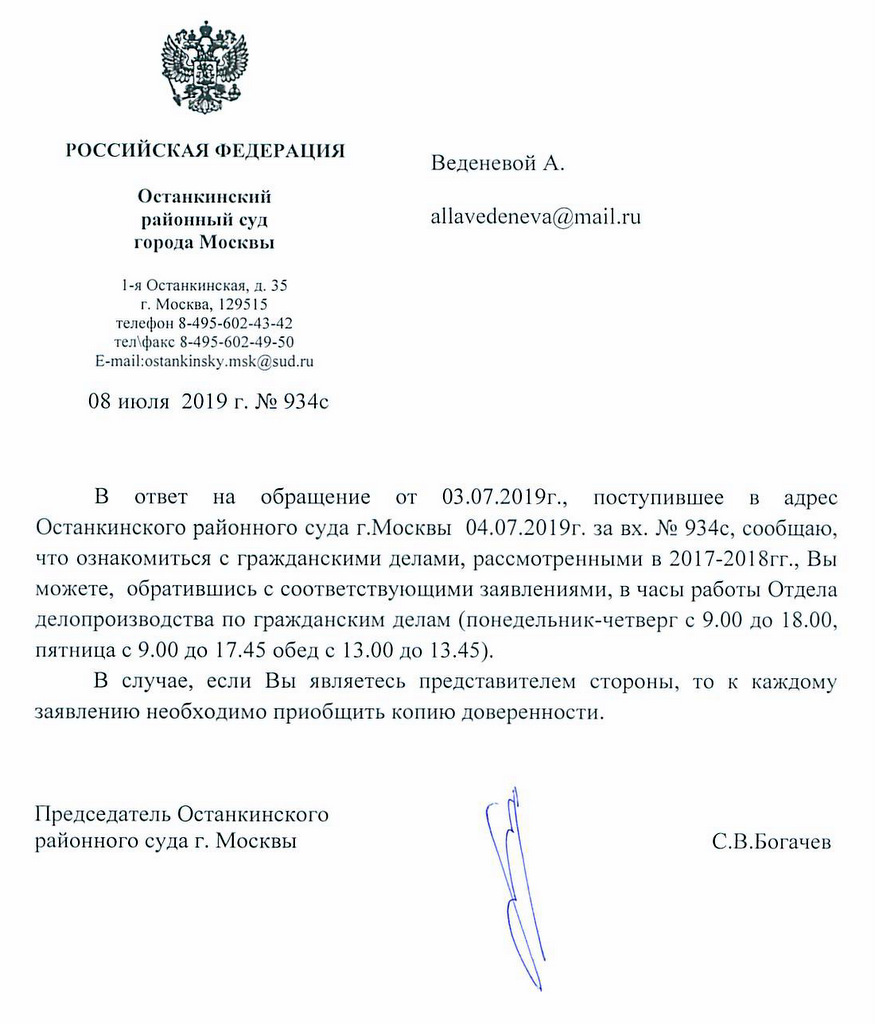 РОССИЙСКАЯ ФЕДЕРАЦИЯ

Останкинский районный суд города Москвы

1-я Останкинская, д. 35
г. Москва, 129515
телефон 8-495-602-43-42
тел\факс 8-495-602-49-50
E-mail:ostankinsky.msk@sud.ru

08 июля 2019 г. № 934с

Веденевой А.

allavedeneva@mail.ru

В ответ на обращение от 03.07.2019г., поступившее в адрес Останкинского районного суда г.Москвы 04.07.2019г. за вх. № 934с, сообщаю, что ознакомиться с гражданскими делами, рассмотренными в 2017-2018гг., Вы можете, обратившись с соответствующими заявлениями, в часы работы Отдела делопроизводства по гражданским делам (понедельник-четверг с 9.00 до 18.00, пятница с 9.00 до 17.45 обед с 13.00 до 13.45).

В случае, если Вы являетесь представителем стороны, то к каждому заявлению необходимо приобщить копию доверенности.

Председатель Останкинского районного суда г. Москвы

С.В.Богачев